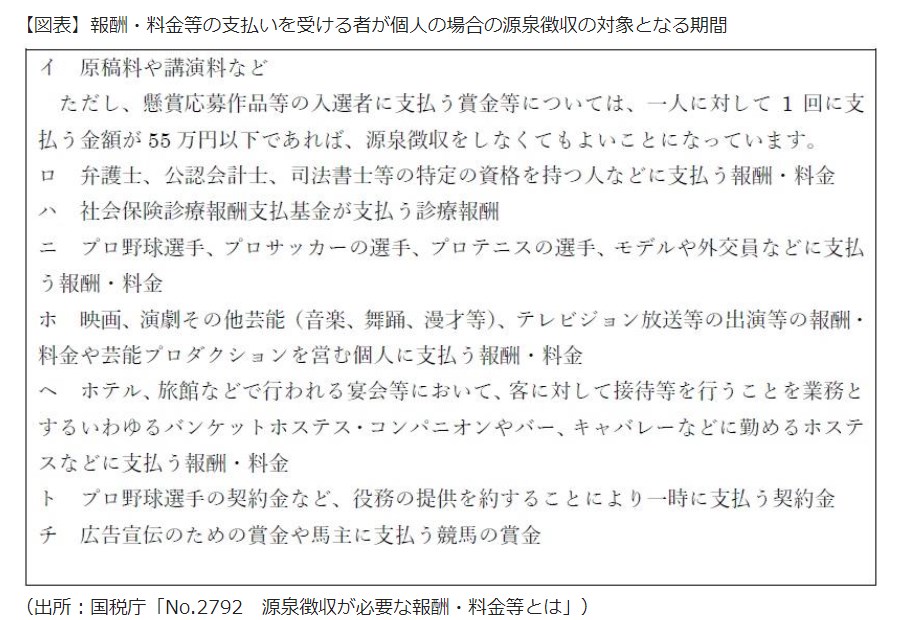 【図表】報酬・料金等の支払いを受ける者が個人の場合の源泉徴収の対象となる期間

イ　原稿料や講演料など
　ただし、懸賞応募作品等の入選者に支払う賞金等については、一人に対して 1 回に支払う金額が 55 万円以下であれば、源泉徴収をしなくてもよいことになっています。
ロ　弁護士、公認会計士、司法書士等の特定の資格を持つ人などに支払う報酬・料金
ハ　社会保険診療報酬支払基金が支払う診療報酬
ニ　プロ野球選手、プロサッカーの選手、プロテニスの選手、モデルや外交員などに支払う報酬・料金
ホ　映画、演劇その他芸能（音楽、舞踊、漫才等）、テレビジョン放送等の出演等の報酬・料金や芸能プロダクションを営む個人に支払う報酬・料金
ヘ　ホテル、旅館などで行われる宴会等において、客に対して接待等を行うことを業務とするいわゆるバンケットホステス・コンパニオンやバー、キャバレーなどに勤めるホステスなどに支払う報酬・料金
ト　プロ野球選手の契約金など、役務の提供を約することにより一時に支払う契約金
チ　広告宣伝のための賞金や馬主に支払う競馬の賞金

（出所：国税庁「No.2792　源泉徴収が必要な報酬・料金等とは」）